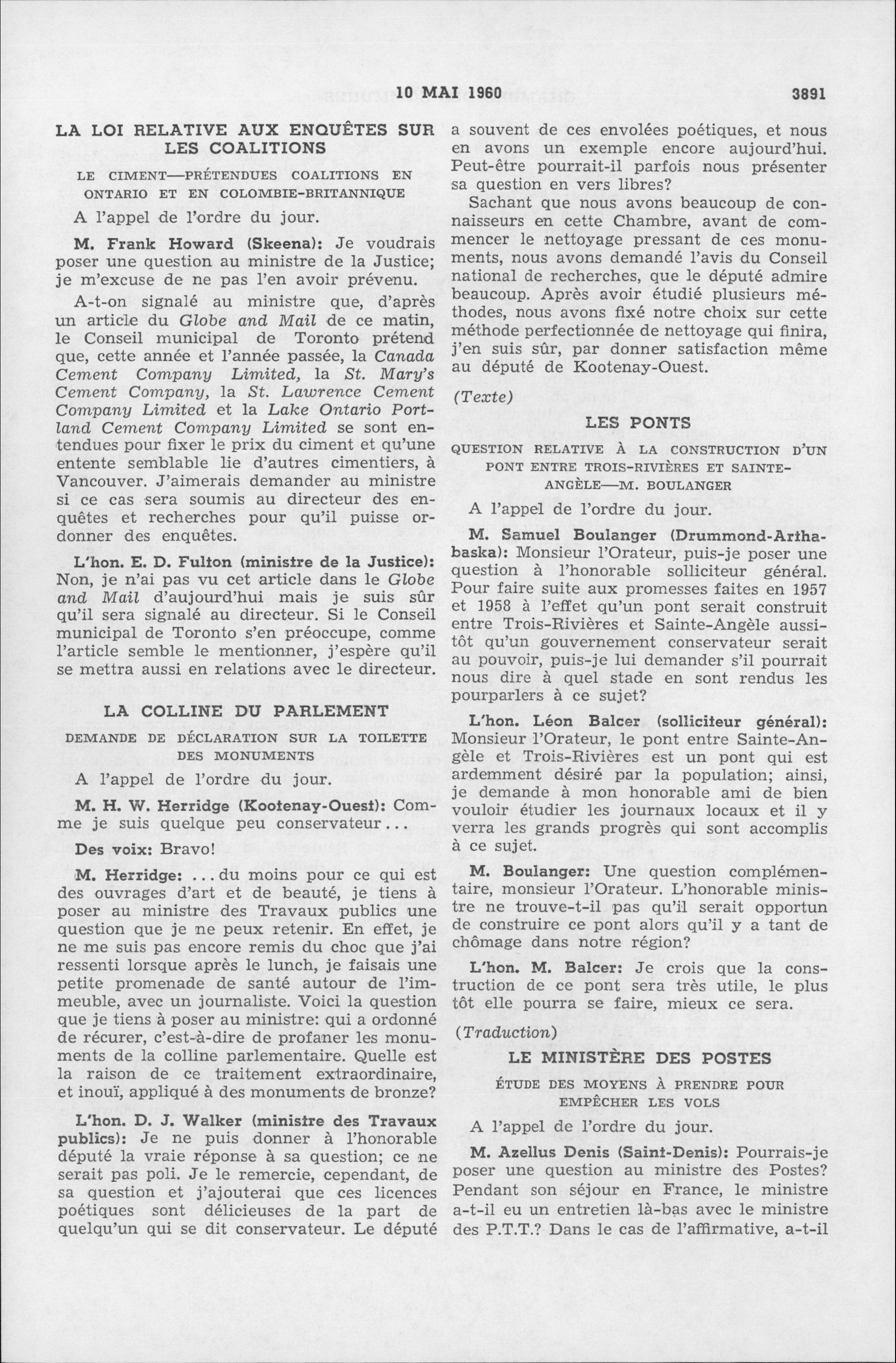 10 MAI 1960 3891

LA LOI RELATIVE AUX ENQUÊTES SUR LES COALITIONS

LE CIMENT—PRÉTENDUES COALITIONS EN ONTARIO ET EN COLOMBIE-BRITANNIQUE

A l'appel de l'ordre du jour.

M. Frank Howard (Skeena): Je voudrais poser une question au ministre de la Justice; je m'excuse de ne pas l'en avoir prévenu.

A-t-on signalé au ministre que, d'après un article du Globe and Mail de ce matin, le Conseil municipal de Toronto prétend que, cette année et l'année passée, la Canada Cement Company Limited, la St. Mary's Cement Company, la St. Lawrence Cement Company Limited et la Lake Ontario Portland Cement Company Limited se sont entendues pour fixer le prix du ciment et qu'une entente semblable lie d'autres cimentiers, à Vancouver. J'aimerais demander au ministre si ce cas sera soumis au directeur des enquêtes et recherches pour qu'il puisse ordonner des enquêtes.

L'hon. E. D. Fulton (ministre de la Justice): Non, je n'ai pas vu cet article dans le Globe and Mail d'aujourd'hui mais je suis sûr qu'il sera signalé au directeur. Si le Conseil municipal de Toronto s'en préoccupe, comme l'article semble le mentionner, j'espère qu'il se mettra aussi en relations avec le directeur.

LA COLLINE DU PARLEMENT

DEMANDE DE DÉCLARATION SUR LA TOILETTE DES MONUMENTS

A l'appel de l'ordre du jour.

M. H. W. Herridge (Kootenay-Ouest): Comme je suis quelque peu conservateur...

Des voix: Bravo!

M. Herridge: ...du moins pour ce qui est des ouvrages d'art et de beauté, je tiens à poser au ministre des Travaux publics une question que je ne peux retenir. En effet, je ne me suis pas encore remis du choc que j'ai ressenti lorsque après le lunch, je faisais une petite promenade de santé autour de l'immeuble, avec un journaliste. Voici la question que je tiens à poser au ministre: qui a ordonné de récurer, c'est-à-dire de profaner les monuments de la colline parlementaire. Quelle est la raison de ce traitement extraordinaire, et inouï, appliqué à des monuments de bronze?

L'hon. D. J. Walker (ministre des Travaux publics): Je ne puis donner à l'honorable député la vraie réponse à sa question; ce ne serait pas poli. Je le remercie, cependant, de sa question et j'ajouterai que ces licences poétiques sont délicieuses de la part de quelqu'un qui se dit conservateur. Le député a souvent de ces envolées poétiques, et nous en avons un exemple encore aujourd'hui. Peut-être pourrait-il parfois nous présenter sa question en vers libres?

Sachant que nous avons beaucoup de connaisseurs en cette Chambre, avant de commencer le nettoyage pressant de ces monuments, nous avons demandé l'avis du Conseil national de recherches, que le député admire beaucoup. Après avoir étudié plusieurs méthodes, nous avons fixé notre choix sur cette méthode perfectionnée de nettoyage qui finira, j'en suis sûr, par donner satisfaction même au député de Kootenay-Ouest.

(Texte)

LES PONTS

QUESTION RELATIVE À LA CONSTRUCTION D'UN PONT ENTRE TROIS-RIVIÈRES ET SAINTE-ANGÈLE—M. BOULANGER

A l'appel de l'ordre du jour.

M. Samuel Boulanger (Drummond-Arthabaska): Monsieur l'Orateur, puis-je poser une question à l'honorable solliciteur général. Pour faire suite aux promesses faites en 1957 et 1958 à l'effet qu'un pont serait construit entre Trois-Rivières et Sainte-Angèle aussitôt qu'un gouvernement conservateur serait au pouvoir, puis-je lui demander s'il pourrait nous dire à quel stade en sont rendus les pourparlers à ce sujet?

L'hon. Léon Balcer (solliciteur général): Monsieur l'Orateur, le pont entre Sainte-Angèle et Trois-Rivières est un pont qui est ardemment désiré par la population; ainsi, je demande à mon honorable ami de bien vouloir étudier les journaux locaux et il y verra les grands progrès qui sont accomplis à ce sujet.

M. Boulanger: Une question complémentaire, monsieur l'Orateur. L'honorable ministre ne trouve-t-il pas qu'il serait opportun de construire ce pont alors qu'il y a tant de chômage dans notre région?

L'hon. M. Balcer: Je crois que la construction de ce pont sera très utile, le plus tôt elle pourra se faire, mieux ce sera.

(Traduction)

LE MINISTÈRE DES POSTES

ÉTUDE DES MOYENS À PRENDRE POUR EMPÊCHER LES VOLS

A l'appel de l'ordre du jour.

M. Azellus Denis (Saint-Denis): Pourrais-je poser une question au ministre des Postes? Pendant son séjour en France, le ministre a-t-il eu un entretien là-bas avec le ministre des P.T.T.? Dans le cas de l'affirmative, a-t-il